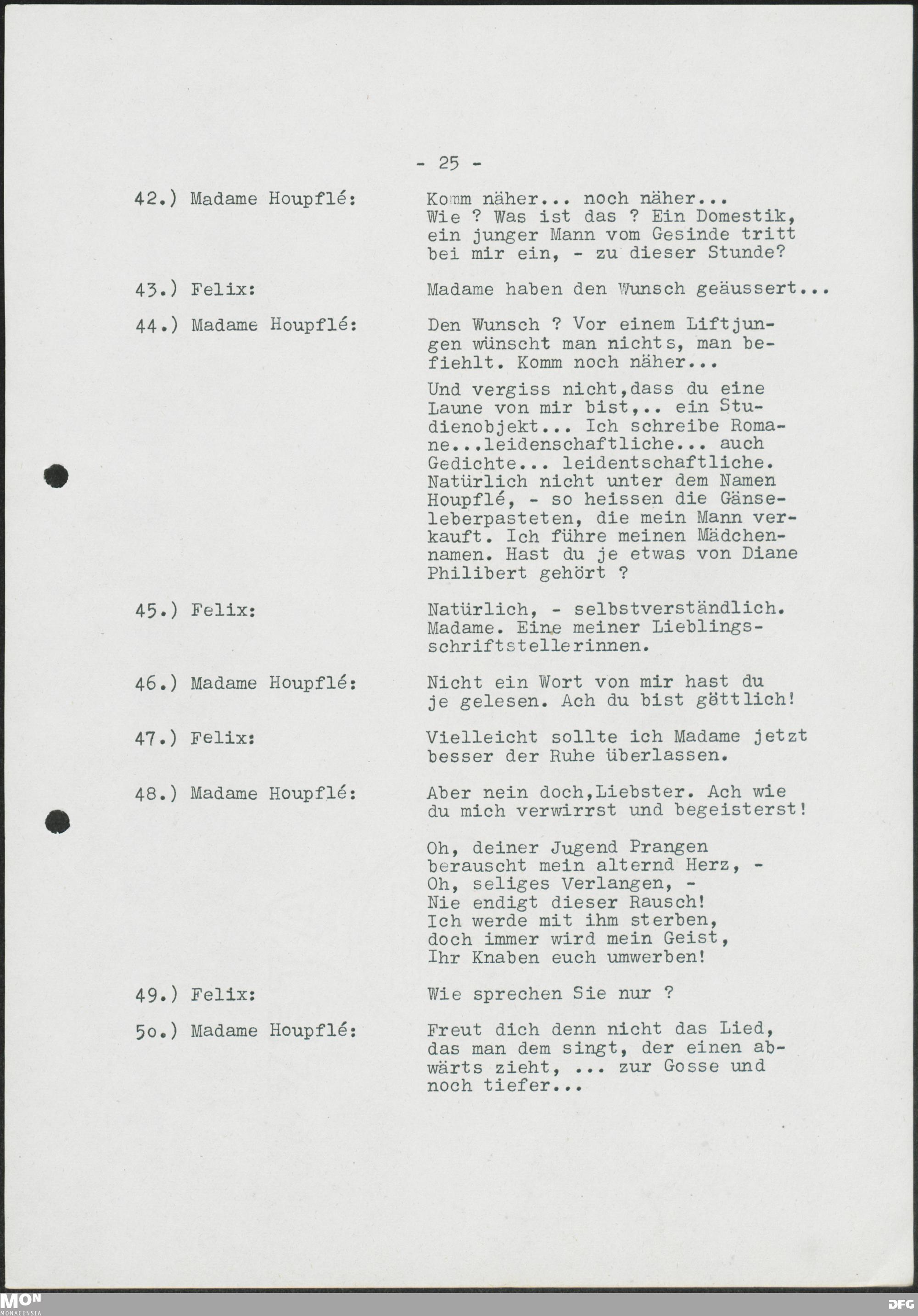 - 25 -

42.) Madame Houpflé: Komm näher... noch näher... Wie ? Was ist das ? Ein Domestik, ein junger Mann vom Gesinde tritt bei mir ein, - zu dieser Stunde?

43.) Felix: Madame haben den Wunsch geäussert...

44.) Madame Houpflé: Den Wunsch ? Vor einem Liftjungen wünscht man nichts, man befiehlt. Komm noch näher...

Und vergiss nicht,dass du eine Laune von mir bist,.. ein Studienobjekt... Ich schreibe Romane...leidenschaftliche... auch Gedichte... leidentschaftliche. Natürlich nicht unter dem Namen Houpflé, - so heissen die Gänseleberpasteten, die mein Mann verkauft. Ich führe meinen Mädchennamen. Hast du je etwas von Diane Philibert gehört ?

45.) Felix: Natürlich, - selbstverständlich. Madame. Eine meiner Lieblingsschriftstellerinnen.

46.) Madame Houpflé: Nicht ein Wort von mir hast du je gelesen. Ach du bist göttlich!

47.) Felix: Vielleicht sollte ich Madame jetzt besser der Ruhe überlassen.

48.) Madame Houpflé: Aber nein doch,Liebster. Ach wie du mich verwirrst und begeisterst!

Oh, deiner Jugend Prangen
berauscht mein alternd Herz, -
Oh, seliges Verlangen, -
Nie endigt dieser Rausch!
Ich werde mit ihm sterben,
doch immer wird mein Geist,
Ihr Knaben euch umwerben!

49.) Felix: Wie sprechen Sie nur ?

5o.) Madame Houpflé: Freut dich denn nicht das Lied, das man dem singt, der einen abwärts zieht, ... zur Gosse und noch tiefer...

MON MONACENSIA
DFG